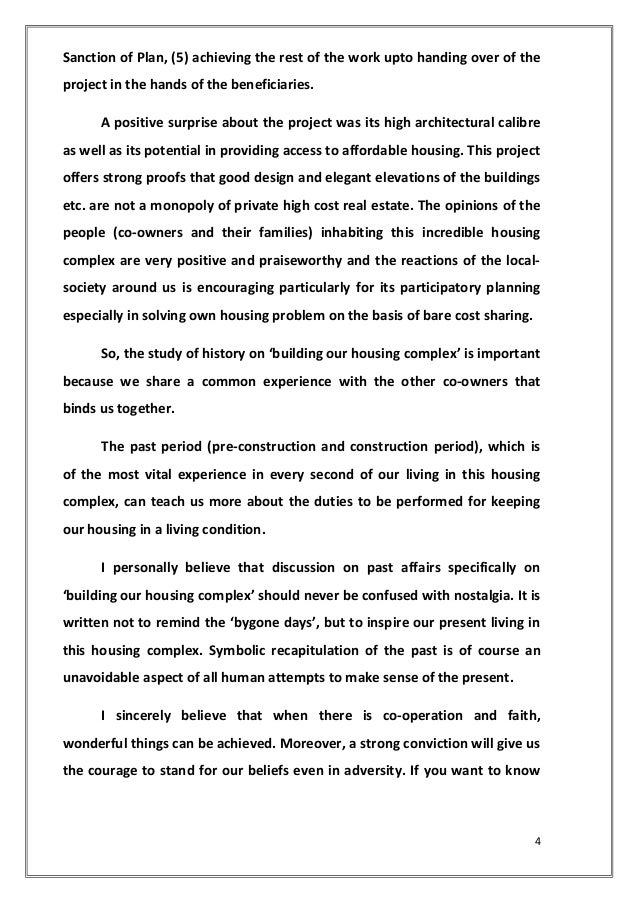 Sanction of Plan, (5) achieving the rest of the work upto handing over of the project in the hands of the beneficiaries.

A positive surprise about the project was its high architectural calibre as well as its potential in providing access to affordable housing. This project offers strong proofs that good design and elegant elevations of the buildings etc. are not a monopoly of private high cost real estate. The opinions of the people (co-owners and their families) inhabiting this incredible housing complex are very positive and praiseworthy and the reactions of the local-society around us is encouraging particularly for its participatory planning especially in solving own housing problem on the basis of bare cost sharing.

So, the study of history on 'building our housing complex' is important because we share a common experience with the other co-owners that binds us together.

The past period (pre-construction and construction period), which is of the most vital experience in every second of our living in this housing complex, can teach us more about the duties to be performed for keeping our housing in a living condition.

I personally believe that discussion on past affairs specifically on 'building our housing complex' should never be confused with nostalgia. It is written not to remind the 'bygone days', but to inspire our present living in this housing complex. Symbolic recapitulation of the past is of course an unavoidable aspect of all human attempts to make sense of the present.

I sincerely believe that when there is co-operation and faith, wonderful things can be achieved. Moreover, a strong conviction will give us the courage to stand for our beliefs even in adversity. If you want to know

4